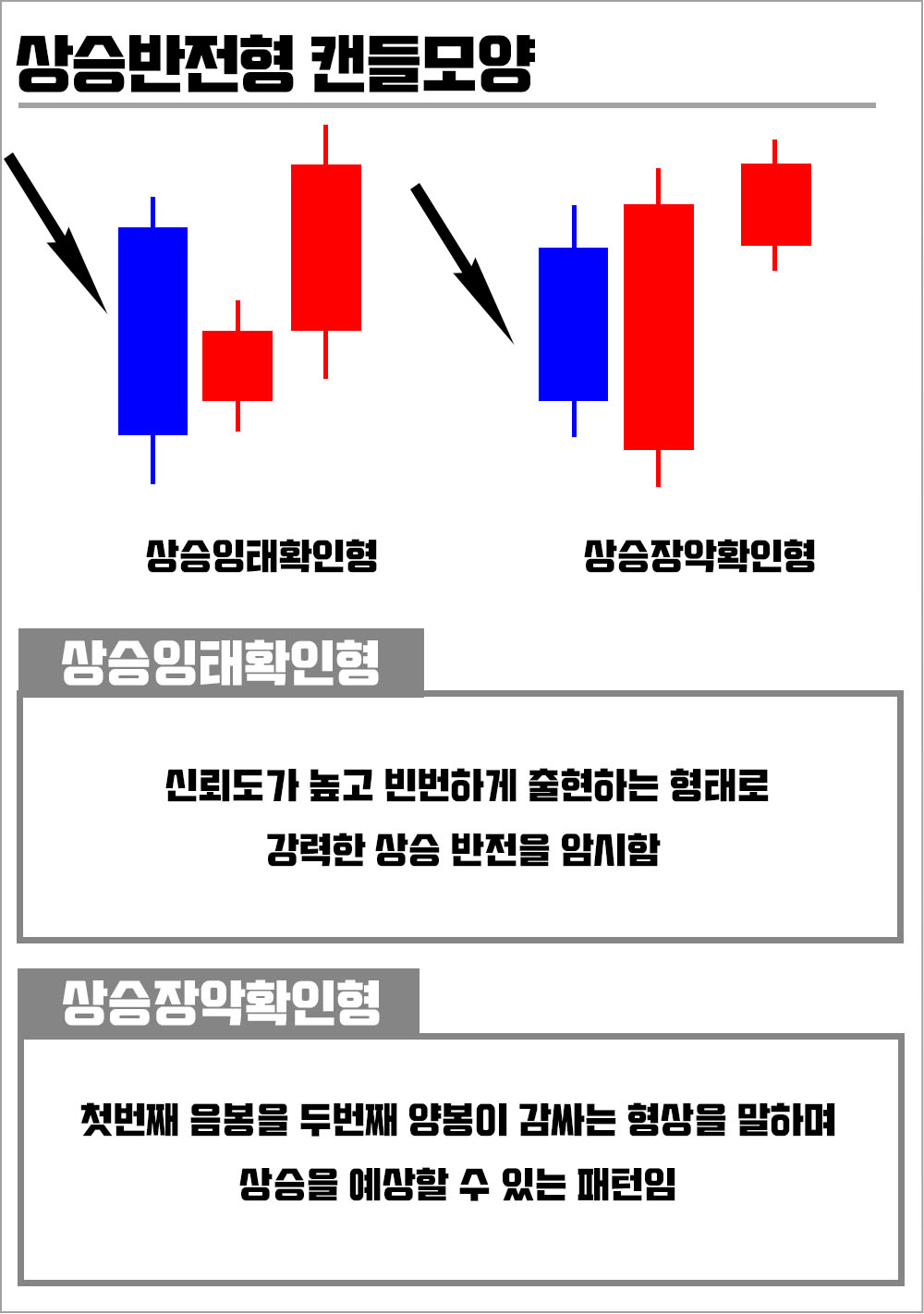 상승반전형 캔들모양

상승잉태확인형

상승장악확인형

상승잉태확인형

신뢰도가 높고 빈번하게 출현하는 형태로
강력한 상승 반전을 암시함

상승장악확인형

첫번째 음봉을 두번째 양봉이 감싸는 형상을 말하며
상승을 예상할 수 있는 패턴임